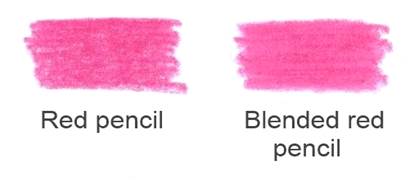 Red pencil

Blended red pencil